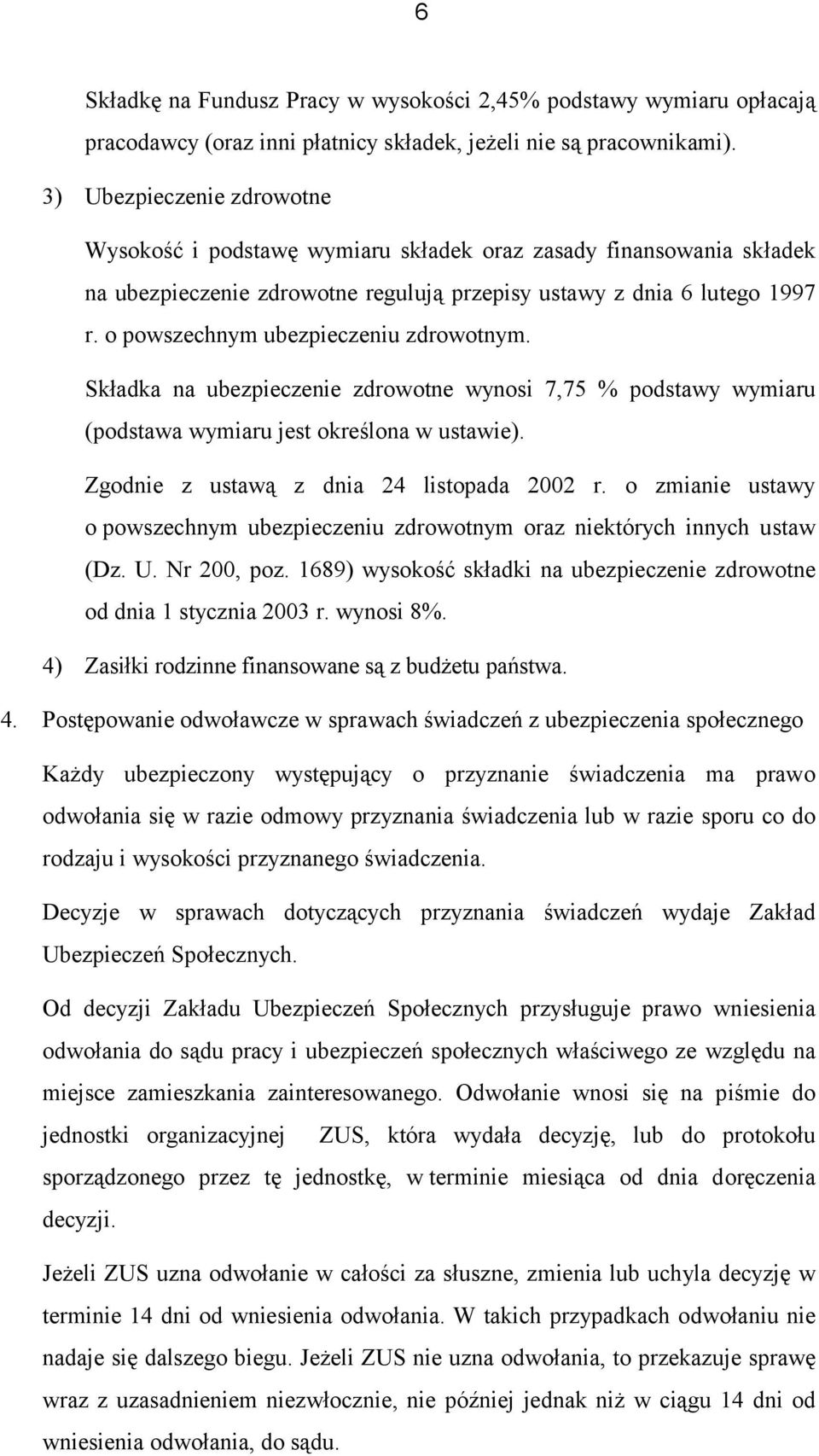 6

Składkę na Fundusz Pracy w wysokości 2,45% podstawy wymiaru opłacają pracodawcy (oraz inni płatnicy składek, jeżeli nie są pracownikami).

3) Ubezpieczenie zdrowotne

Wysokość i podstawę wymiaru składek oraz zasady finansowania składek na ubezpieczenie zdrowotne regulują przepisy ustawy z dnia 6 lutego 1997 r. o powszechnym ubezpieczeniu zdrowotnym.

Składka na ubezpieczenie zdrowotne wynosi 7,75 % podstawy wymiaru (podstawa wymiaru jest określona w ustawie).

Zgodnie z ustawą z dnia 24 listopada 2002 r. o zmianie ustawy o powszechnym ubezpieczeniu zdrowotnym oraz niektórych innych ustaw (Dz. U. Nr 200, poz. 1689) wysokość składki na ubezpieczenie zdrowotne od dnia 1 stycznia 2003 r. wynosi 8%.

4) Zasiłki rodzinne finansowane są z budżetu państwa.

4. Postępowanie odwoławcze w sprawach świadczeń z ubezpieczenia społecznego

Każdy ubezpieczony występujący o przyznanie świadczenia ma prawo odwołania się w razie odmowy przyznania świadczenia lub w razie sporu co do rodzaju i wysokości przyznanego świadczenia.

Decyzje w sprawach dotyczących przyznania świadczeń wydaje Zakład Ubezpieczeń Społecznych.

Od decyzji Zakładu Ubezpieczeń Społecznych przysługuje prawo wniesienia odwołania do sądu pracy i ubezpieczeń społecznych właściwego ze względu na miejsce zamieszkania zainteresowanego. Odwołanie wnosi się na piśmie do jednostki organizacyjnej ZUS, która wydała decyzję, lub do protokołu sporządzonego przez tę jednostkę, w terminie miesiąca od dnia doręczenia decyzji.

Jeżeli ZUS uzna odwołanie w całości za słuszne, zmienia lub uchyla decyzję w terminie 14 dni od wniesienia odwołania. W takich przypadkach odwołaniu nie nadaje się dalszego biegu. Jeżeli ZUS nie uzna odwołania, to przekazuje sprawę wraz z uzasadnieniem niezwłocznie, nie później jednak niż w ciągu 14 dni od wniesienia odwołania, do sądu.